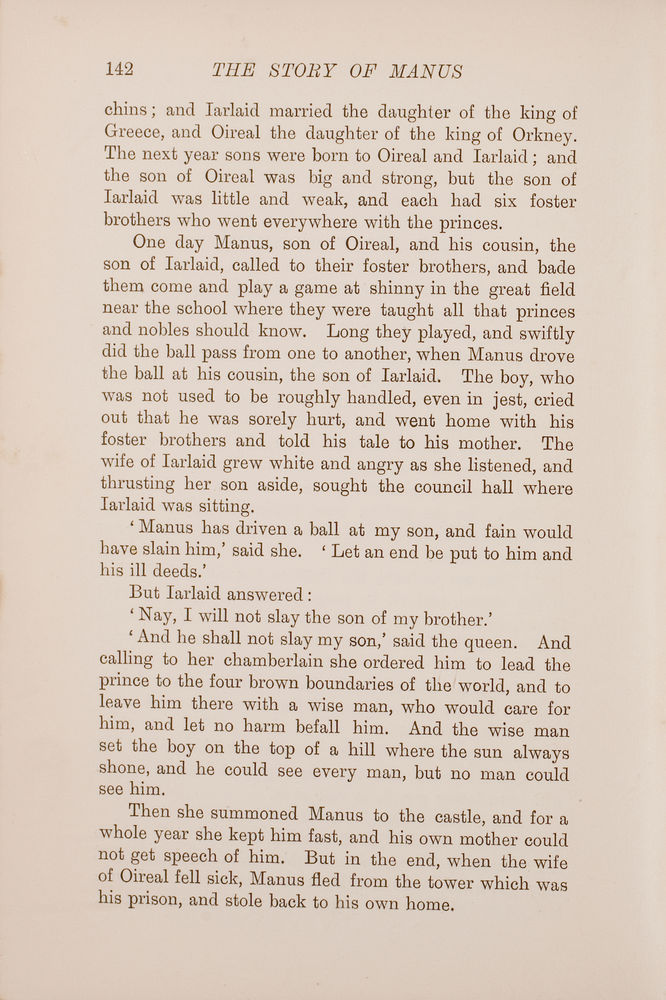 142 THE STORY OF MANUS

chins; and Iarlaid married the daughter of the king of Greece, and Oireal the daughter of the king of Orkney. The next year sons were born to Oireal and Iarlaid; and the son of Oireal was big and strong, but the son of Iarlaid was little and weak, and each had six foster brothers who went everywhere with the princes.

One day Manus, son of Oireal, and his cousin, the son of Iarlaid, called to their foster brothers, and bade them come and play a game at shinny in the great field near the school where they were taught all that princes and nobles should know. Long they played, and swiftly did the ball pass from one to another, when Manus drove the ball at his cousin, the son of Iarlaid. The boy, who was not used to be roughly handled, even in jest, cried out that he was sorely hurt, and went home with his foster brothers and told his tale to his mother. The wife of Iarlaid grew white and angry as she listened, and thrusting her son aside, sought the council hall where Iarlaid was sitting.

'Manus has driven a ball at my son, and fain would have slain him,' said she. 'Let an end be put to him and his ill deeds.'

But Iarlaid answered:

'Nay, I will not slay the son of my brother.'

'And he shall not slay my son,' said the queen. And calling to her chamberlain she ordered him to lead the prince to the four brown boundaries of the world, and to leave him there with a wise man, who would care for him, and let no harm befall him. And the wise man set the boy on the top of a hill where the sun always shone, and he could see every man, but no man could see him.

Then she summoned Manus to the castle, and for a whole year she kept him fast, and his own mother could not get speech of him. But in the end, when the wife of Oireal fell sick, Manus fled from the tower which was his prison, and stole back to his own home.